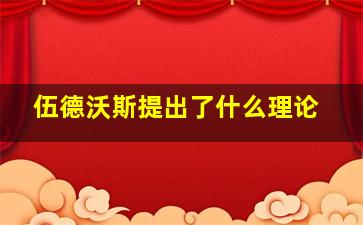 伍德沃斯提出了什么理论